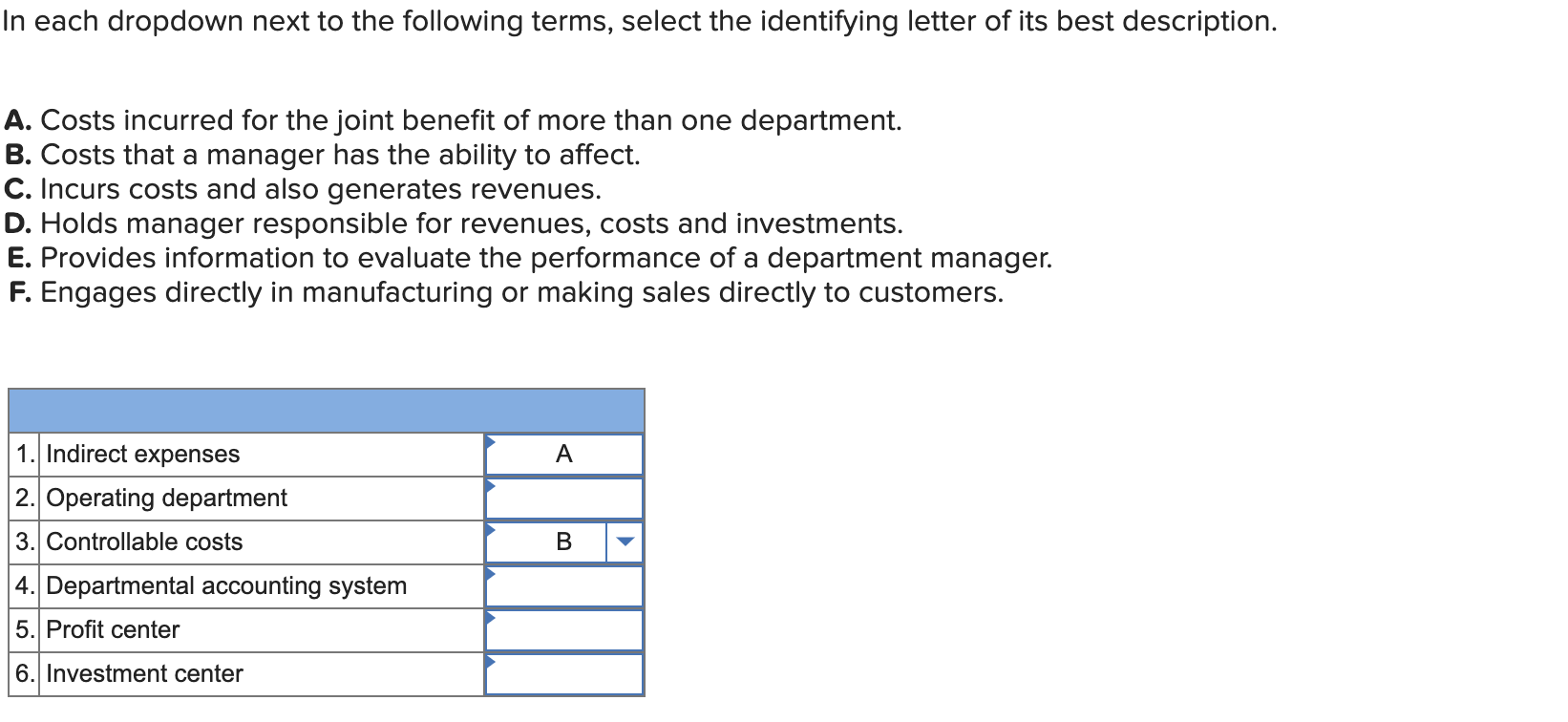 In each dropdown next to the following terms, select the identifying letter of its best description.

A. Costs incurred for the joint benefit of more than one department.
B. Costs that a manager has the ability to affect.
C. Incurs costs and also generates revenues.
D. Holds manager responsible for revenues, costs and investments.
E. Provides information to evaluate the performance of a department manager.
F. Engages directly in manufacturing or making sales directly to customers.

| | | |
|---|---|---|
| 1. | Indirect expenses | A |
| 2. | Operating department | |
| 3. | Controllable costs | B |
| 4. | Departmental accounting system | |
| 5. | Profit center | |
| 6. | Investment center | |